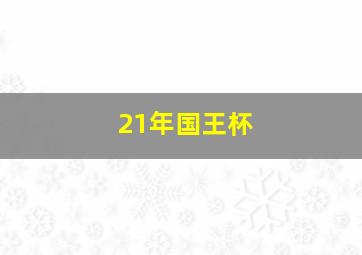 21年国王杯